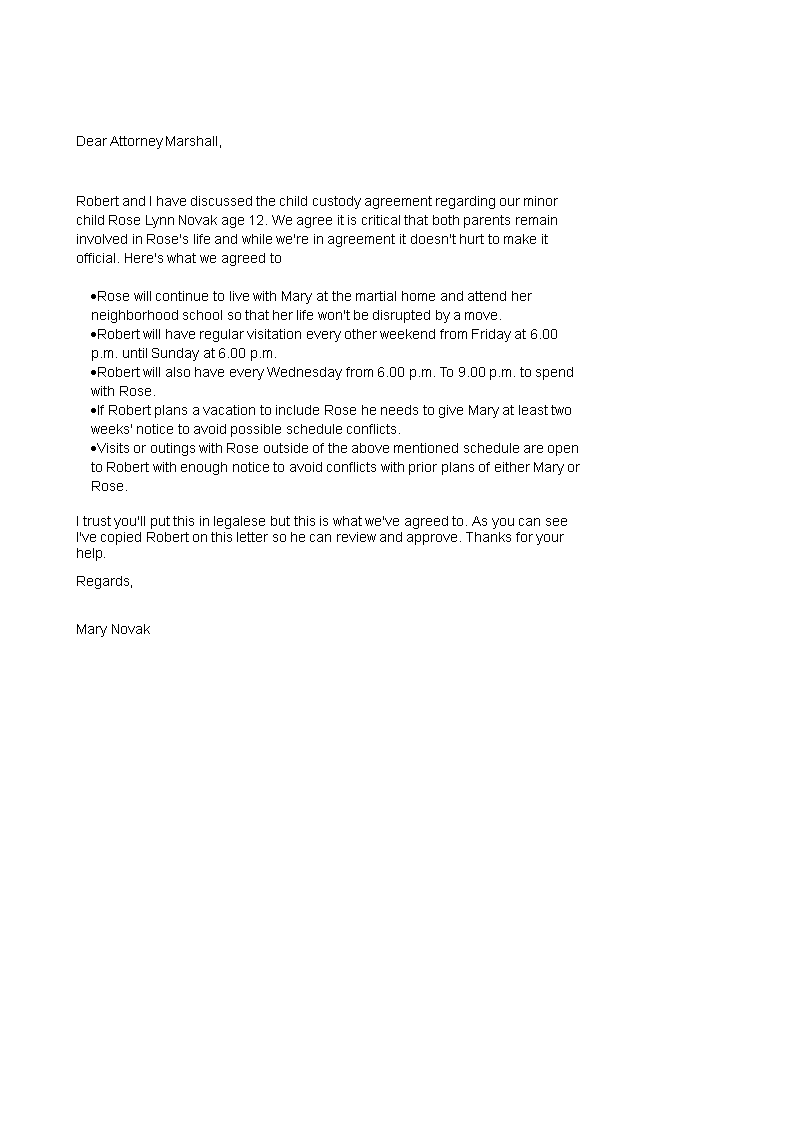 Dear Attorney Marshall,

Robert and I have discussed the child custody agreement regarding our minor child Rose Lynn Novak age 12. We agree it is critical that both parents remain involved in Rose's life and while we're in agreement it doesn't hurt to make it official. Here's what we agreed to

•Rose will continue to live with Mary at the martial home and attend her neighborhood school so that her life won't be disrupted by a move.
•Robert will have regular visitation every other weekend from Friday at 6.00 p.m. until Sunday at 6.00 p.m.
•Robert will also have every Wednesday from 6.00 p.m. To 9.00 p.m. to spend with Rose.
•If Robert plans a vacation to include Rose he needs to give Mary at least two weeks' notice to avoid possible schedule conflicts.
•Visits or outings with Rose outside of the above mentioned schedule are open to Robert with enough notice to avoid conflicts with prior plans of either Mary or Rose.

I trust you'll put this in legalese but this is what we've agreed to. As you can see I've copied Robert on this letter so he can review and approve. Thanks for your help.

Regards,

Mary Novak